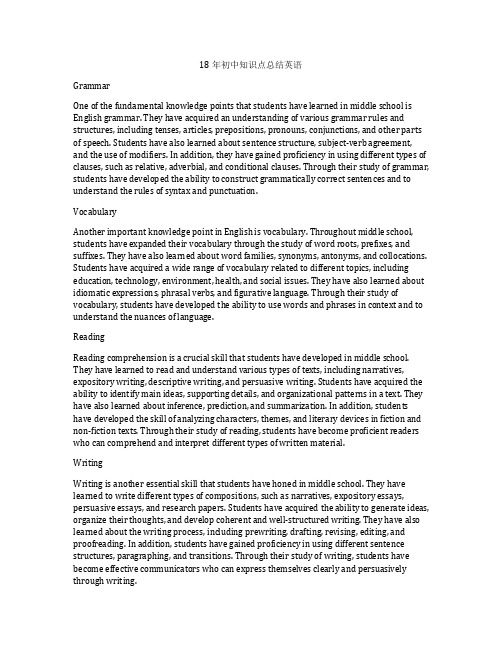 18 年初中知识点总结英语

Grammar

One of the fundamental knowledge points that students have learned in middle school is English grammar. They have acquired an understanding of various grammar rules and structures, including tenses, articles, prepositions, pronouns, conjunctions, and other parts of speech. Students have also learned about sentence structure, subject-verb agreement, and the use of modifiers. In addition, they have gained proficiency in using different types of clauses, such as relative, adverbial, and conditional clauses. Through their study of grammar, students have developed the ability to construct grammatically correct sentences and to understand the rules of syntax and punctuation.

Vocabulary

Another important knowledge point in English is vocabulary. Throughout middle school, students have expanded their vocabulary through the study of word roots, prefixes, and suffixes. They have also learned about word families, synonyms, antonyms, and collocations. Students have acquired a wide range of vocabulary related to different topics, including education, technology, environment, health, and social issues. They have also learned about idiomatic expressions, phrasal verbs, and figurative language. Through their study of vocabulary, students have developed the ability to use words and phrases in context and to understand the nuances of language.

Reading

Reading comprehension is a crucial skill that students have developed in middle school. They have learned to read and understand various types of texts, including narratives, expository writing, descriptive writing, and persuasive writing. Students have acquired the ability to identify main ideas, supporting details, and organizational patterns in a text. They have also learned about inference, prediction, and summarization. In addition, students have developed the skill of analyzing characters, themes, and literary devices in fiction and non-fiction texts. Through their study of reading, students have become proficient readers who can comprehend and interpret different types of written material.

Writing

Writing is another essential skill that students have honed in middle school. They have learned to write different types of compositions, such as narratives, expository essays, persuasive essays, and research papers. Students have acquired the ability to generate ideas, organize their thoughts, and develop coherent and well-structured writing. They have also learned about the writing process, including prewriting, drafting, revising, editing, and proofreading. In addition, students have gained proficiency in using different sentence structures, paragraphing, and transitions. Through their study of writing, students have become effective communicators who can express themselves clearly and persuasively through writing.